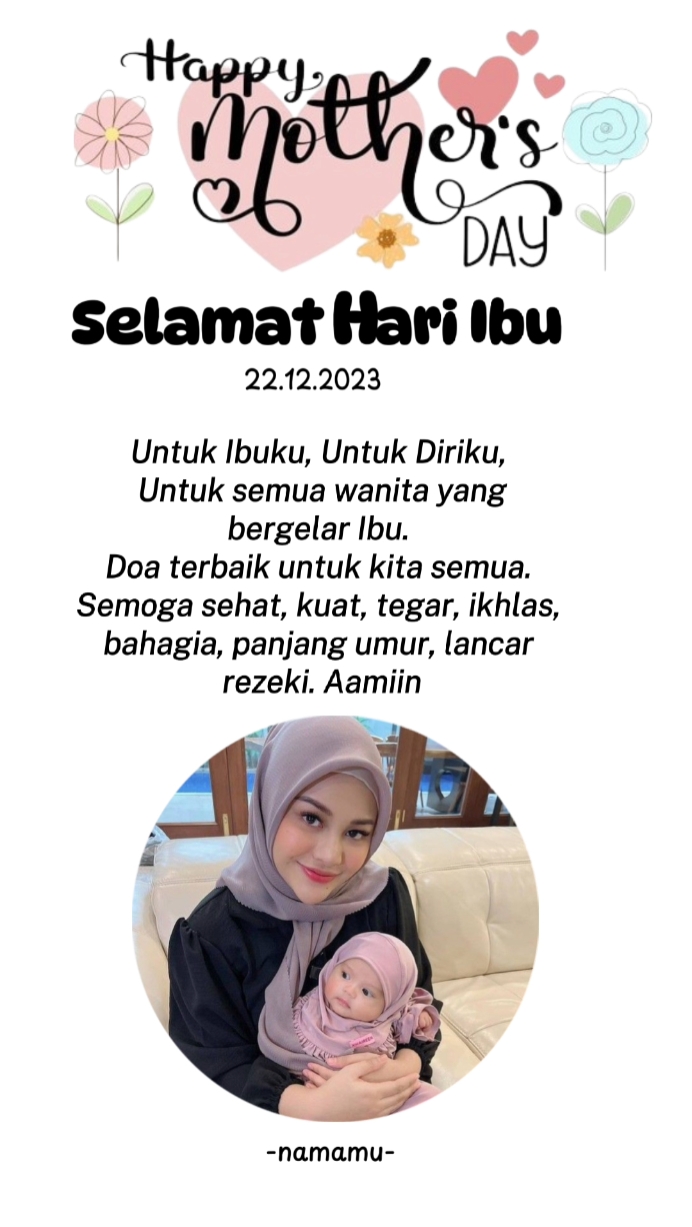 Happy Mother's DAY

Selamat Hari Ibu

22.12.2023

Untuk Ibuku, Untuk Diriku, Untuk semua wanita yang bergelar Ibu. Doa terbaik untuk kita semua. Semoga sehat, kuat, tegar, ikhlas, bahagia, panjang umur, lancar rezeki. Aamiin

-namamu-